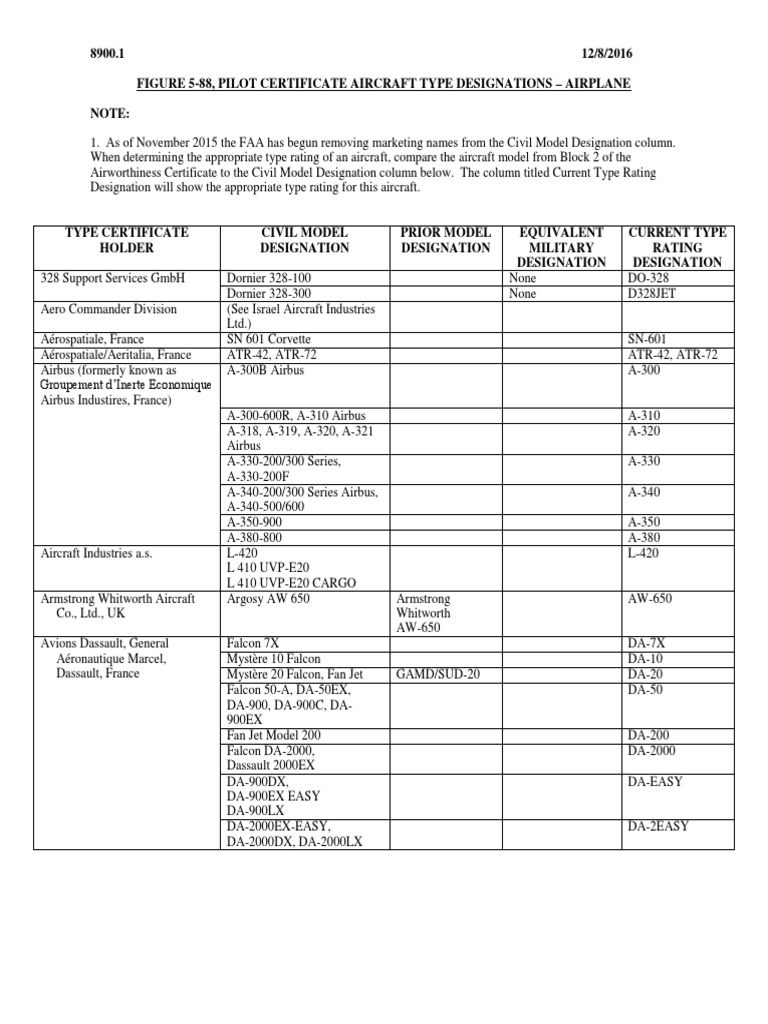 8900.1 12/8/2016

FIGURE 5-88, PILOT CERTIFICATE AIRCRAFT TYPE DESIGNATIONS – AIRPLANE

NOTE:

1. As of November 2015 the FAA has begun removing marketing names from the Civil Model Designation column. When determining the appropriate type rating of an aircraft, compare the aircraft model from Block 2 of the Airworthiness Certificate to the Civil Model Designation column below. The column titled Current Type Rating Designation will show the appropriate type rating for this aircraft.

| TYPE CERTIFICATE HOLDER | CIVIL MODEL DESIGNATION | PRIOR MODEL DESIGNATION | EQUIVALENT MILITARY DESIGNATION | CURRENT TYPE RATING DESIGNATION |
|---|---|---|---|---|
| 328 Support Services GmbH | Dornier 328-100 | | None | DO-328 |
| | Dornier 328-300 | | None | D328JET |
| Aero Commander Division | (See Israel Aircraft Industries Ltd.) | | | |
| Aérospatiale, France | SN 601 Corvette | | | SN-601 |
| Aérospatiale/Aeritalia, France | ATR-42, ATR-72 | | | ATR-42, ATR-72 |
| Airbus (formerly known as Groupement d'Inerte Economique Airbus Industires, France) | A-300B Airbus | | | A-300 |
| | A-300-600R, A-310 Airbus | | | A-310 |
| | A-318, A-319, A-320, A-321 Airbus | | | A-320 |
| | A-330-200/300 Series, A-330-200F | | | A-330 |
| | A-340-200/300 Series Airbus, A-340-500/600 | | | A-340 |
| | A-350-900 | | | A-350 |
| | A-380-800 | | | A-380 |
| Aircraft Industries a.s. | L-420 L 410 UVP-E20 L 410 UVP-E20 CARGO | | | L-420 |
| Armstrong Whitworth Aircraft Co., Ltd., UK | Argosy AW 650 | Armstrong Whitworth AW-650 | | AW-650 |
| Avions Dassault, General Aéronautique Marcel, Dassault, France | Falcon 7X | | | DA-7X |
| | Mystère 10 Falcon | | | DA-10 |
| | Mystère 20 Falcon, Fan Jet | GAMD/SUD-20 | | DA-20 |
| | Falcon 50-A, DA-50EX, DA-900, DA-900C, DA-900EX | | | DA-50 |
| | Fan Jet Model 200 | | | DA-200 |
| | Falcon DA-2000, Dassault 2000EX | | | DA-2000 |
| | DA-900DX, DA-900EX EASY DA-900LX | | | DA-EASY |
| | DA-2000EX-EASY, DA-2000DX, DA-2000LX | | | DA-2EASY |